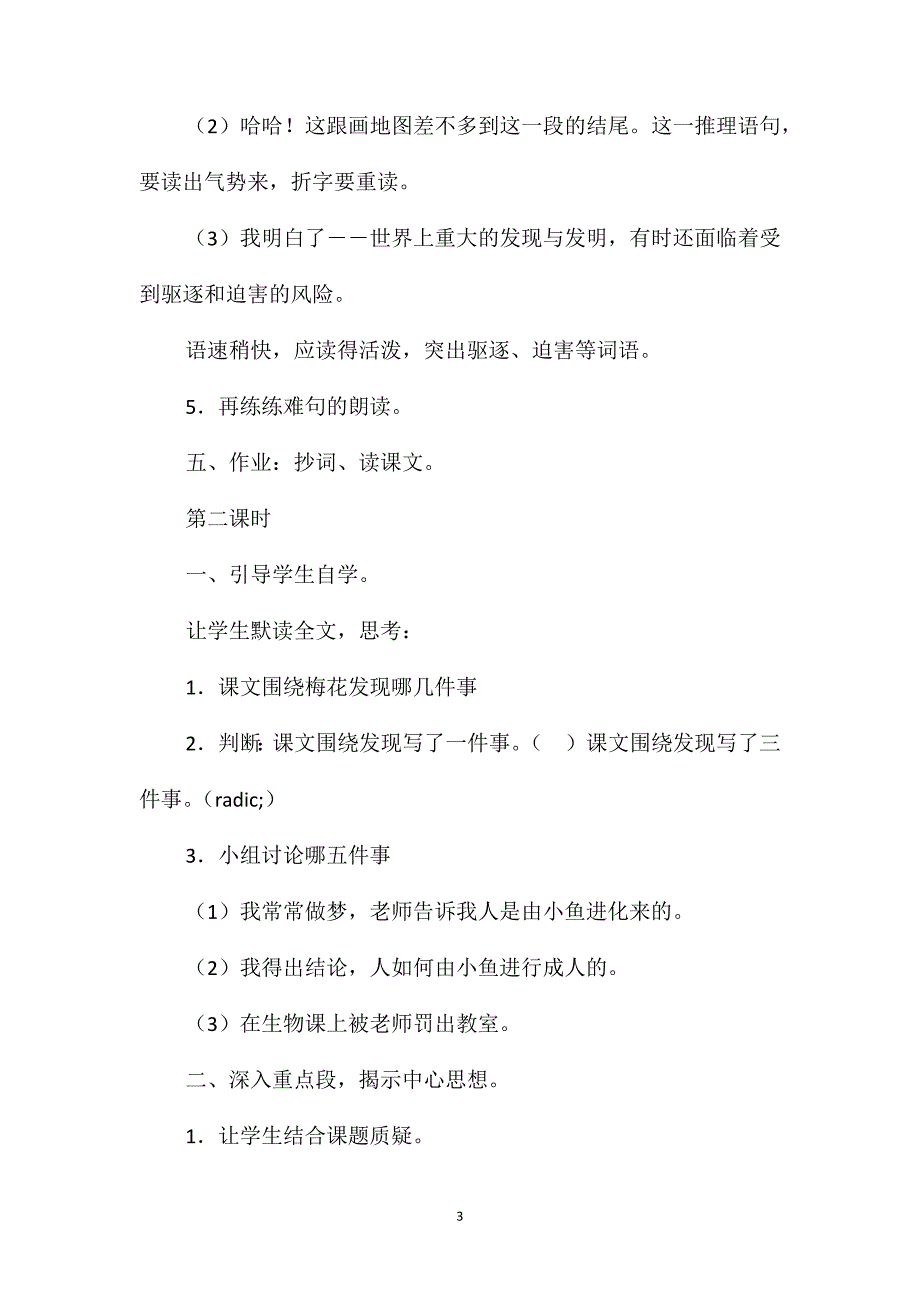 （2）哈哈！这跟画地图差不多到这一段的结尾。这一推理语句，要读出气势来，折字要重读。

（3）我明白了——世界上重大的发现与发明，有时还面临着受到驱逐和迫害的风险。

语速稍快，应读得活泼，突出驱逐、迫害等词语。

5．再练练难句的朗读。

五、作业：抄词、读课文。

第二课时

一、引导学生自学。

让学生默读全文，思考：

1．课文围绕梅花发现哪几件事

2．判断：课文围绕发现写了一件事。（ ）课文围绕发现写了三件事。（radic;）

3．小组讨论哪五件事

（1）我常常做梦，老师告诉我人是由小鱼进化来的。

（2）我得出结论，人如何由小鱼进行成人的。

（3）在生物课上被老师罚出教室。

二、深入重点段，揭示中心思想。

1．让学生结合课题质疑。

3